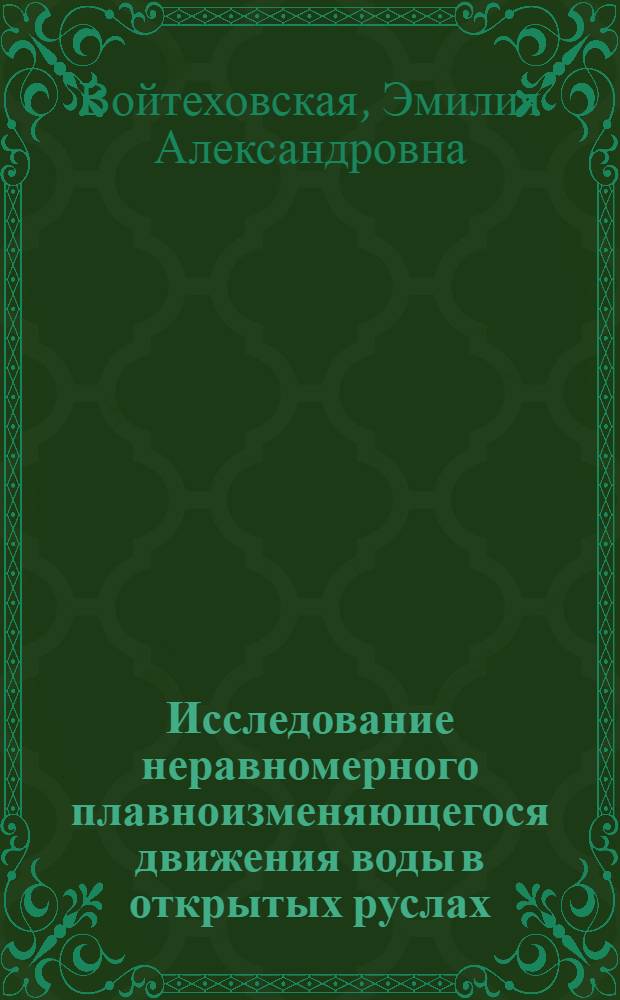 Войтеховская, Эмилия Александровна

Исследование неравномерного плавноизменяющегося движения воды в открытых руслах